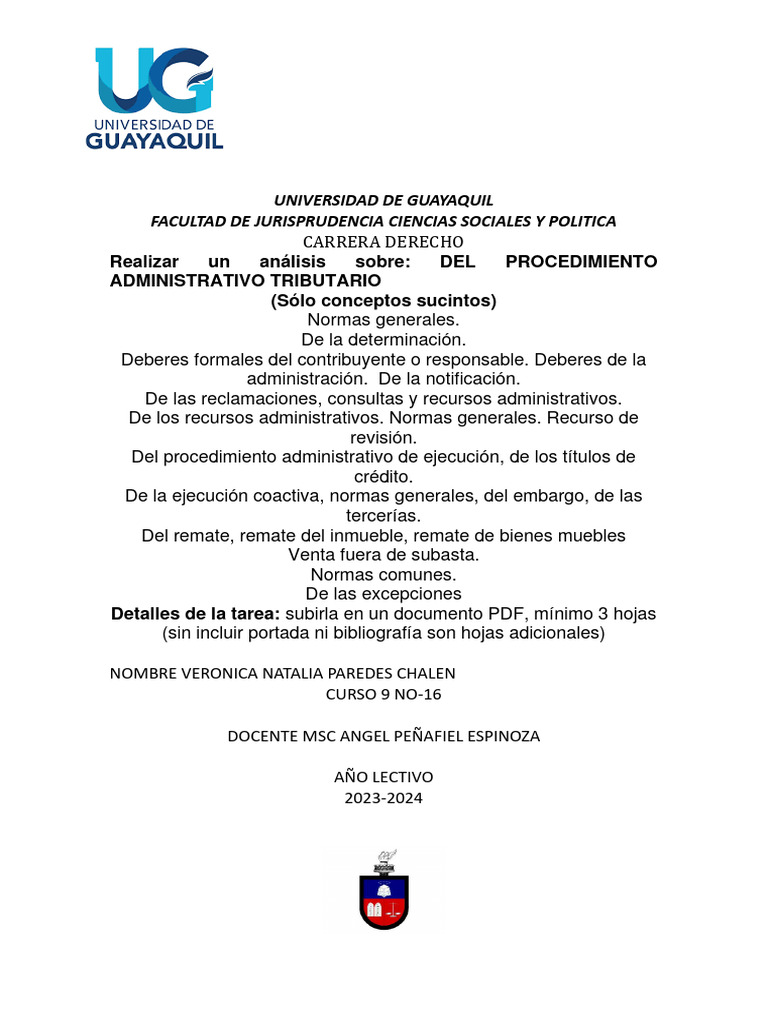 UG
UNIVERSIDAD DE
GUAYAQUIL

UNIVERSIDAD DE GUAYAQUIL
FACULTAD DE JURISPRUDENCIA CIENCIAS SOCIALES Y POLITICA
CARRERA DERECHO
Realizar un análisis sobre: DEL PROCEDIMIENTO ADMINISTRATIVO TRIBUTARIO
(Sólo conceptos sucintos)
Normas generales.
De la determinación.
Deberes formales del contribuyente o responsable. Deberes de la administración. De la notificación.
De las reclamaciones, consultas y recursos administrativos.
De los recursos administrativos. Normas generales. Recurso de revisión.
Del procedimiento administrativo de ejecución, de los títulos de crédito.
De la ejecución coactiva, normas generales, del embargo, de las tercerías.
Del remate, remate del inmueble, remate de bienes muebles
Venta fuera de subasta.
Normas comunes.
De las excepciones
Detalles de la tarea: subirla en un documento PDF, mínimo 3 hojas (sin incluir portada ni bibliografía son hojas adicionales)

NOMBRE VERONICA NATALIA PAREDES CHALEN
CURSO 9 NO-16

DOCENTE MSC ANGEL PEÑAFIEL ESPINOZA

AÑO LECTIVO
2023-2024